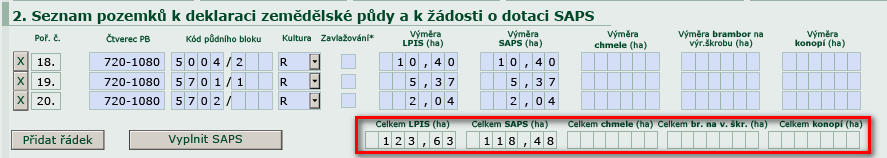 2. Seznam pozemků k deklaraci zemědělské půdy a k žádosti o dotaci SAPS

| | Poř. č. | Čtverec PB | Kód půdního bloku | Kultura | Zavlažování* | Výměra LPIS (ha) | Výměra SAPS (ha) | Výměra chmele (ha) | Výměra brambor na výr.škrobu (ha) | Výměra konopí (ha) |
|---|---|---|---|---|---|---|---|---|---|---|
| X | 18. | 720-1080 | 5004/2 | R | | 10,40 | 10,40 | | | |
| X | 19. | 720-1080 | 5701/1 | R | | 5,37 | 5,37 | | | |
| X | 20. | 720-1080 | 5702/ | R | | 2,04 | 2,04 | | | |

Přidat řádek

Vyplnit SAPS

| Celkem LPIS (ha) | Celkem SAPS (ha) | Celkem chmele (ha) | Celkem br. na v. škr. (ha) | Celkem konopí (ha) |
|---|---|---|---|---|
| 123,63 | 118,48 | | | |